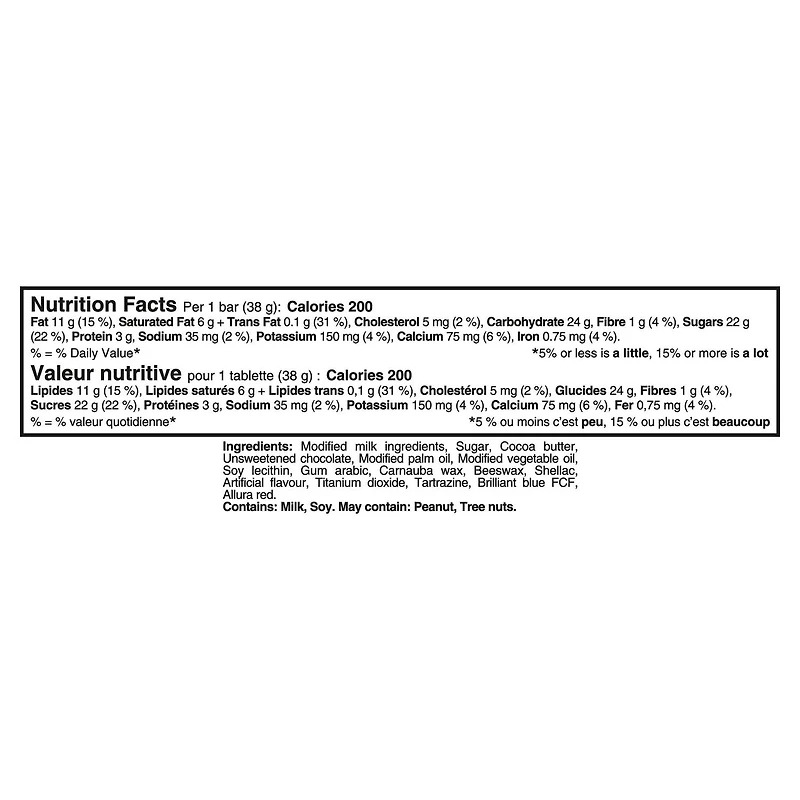 Nutrition Facts Per 1 bar (38 g): Calories 200

Fat 11 g (15 %), Saturated Fat 6 g + Trans Fat 0.1 g (31 %), Cholesterol 5 mg (2 %), Carbohydrate 24 g, Fibre 1 g (4 %), Sugars 22 g (22 %), Protein 3 g, Sodium 35 mg (2 %), Potassium 150 mg (4 %), Calcium 75 mg (6 %), Iron 0.75 mg (4 %).

% = % Daily Value* *5% or less is a little, 15% or more is a lot

Valeur nutritive pour 1 tablette (38 g) : Calories 200

Lipides 11 g (15 %), Lipides saturés 6 g + Lipides trans 0,1 g (31 %), Cholestérol 5 mg (2 %), Glucides 24 g, Fibres 1 g (4 %), Sucres 22 g (22 %), Protéines 3 g, Sodium 35 mg (2 %), Potassium 150 mg (4 %), Calcium 75 mg (6 %), Fer 0,75 mg (4 %).

% = % valeur quotidienne* *5 % ou moins c'est peu, 15 % ou plus c'est beaucoup

Ingredients: Modified milk ingredients, Sugar, Cocoa butter, Unsweetened chocolate, Modified palm oil, Modified vegetable oil, Soy lecithin, Gum arabic, Carnauba wax, Beeswax, Shellac, Artificial flavour, Titanium dioxide, Tartrazine, Brilliant blue FCF, Allura red.

Contains: Milk, Soy. May contain: Peanut, Tree nuts.